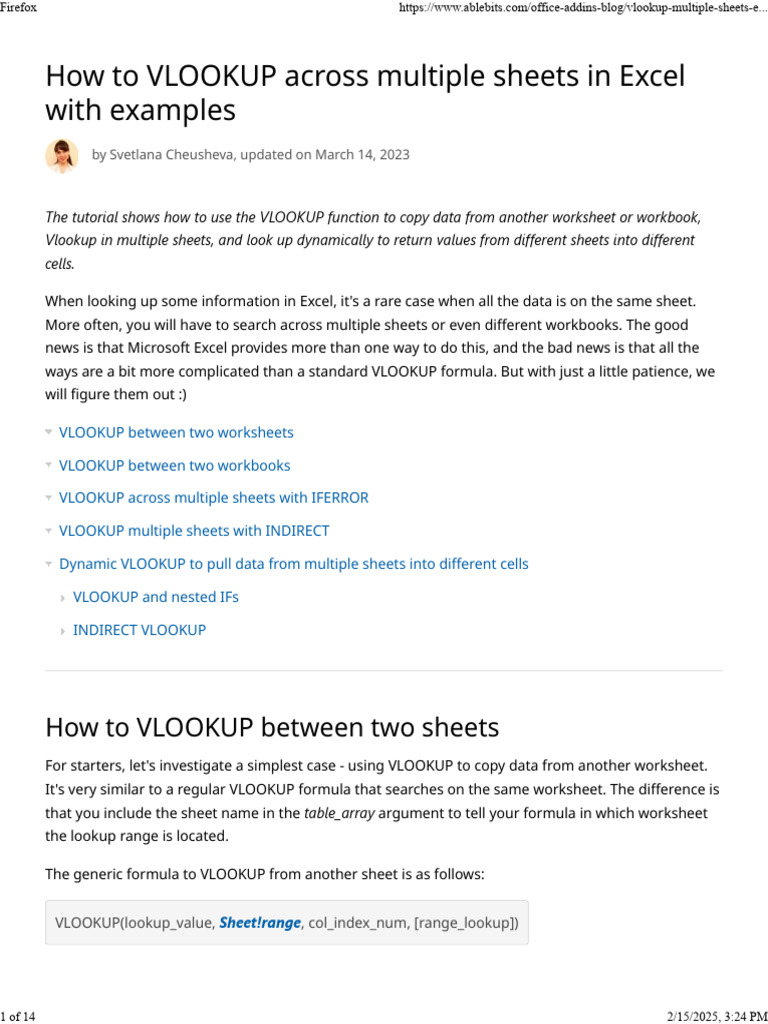 Firefox https://www.ablebits.com/office-addins-blog/vlookup-multiple-sheets-e...

How to VLOOKUP across multiple sheets in Excel with examples

by Svetlana Cheusheva, updated on March 14, 2023

The tutorial shows how to use the VLOOKUP function to copy data from another worksheet or workbook, Vlookup in multiple sheets, and look up dynamically to return values from different sheets into different cells.

When looking up some information in Excel, it's a rare case when all the data is on the same sheet. More often, you will have to search across multiple sheets or even different workbooks. The good news is that Microsoft Excel provides more than one way to do this, and the bad news is that all the ways are a bit more complicated than a standard VLOOKUP formula. But with just a little patience, we will figure them out :)

VLOOKUP between two worksheets

VLOOKUP between two workbooks

VLOOKUP across multiple sheets with IFERROR

VLOOKUP multiple sheets with INDIRECT

Dynamic VLOOKUP to pull data from multiple sheets into different cells

VLOOKUP and nested IFs

INDIRECT VLOOKUP

How to VLOOKUP between two sheets

For starters, let's investigate a simplest case - using VLOOKUP to copy data from another worksheet. It's very similar to a regular VLOOKUP formula that searches on the same worksheet. The difference is that you include the sheet name in the table_array argument to tell your formula in which worksheet the lookup range is located.

The generic formula to VLOOKUP from another sheet is as follows:

VLOOKUP(lookup_value, Sheet!range, col_index_num, [range_lookup])

1 of 14 2/15/2025, 3:24 PM